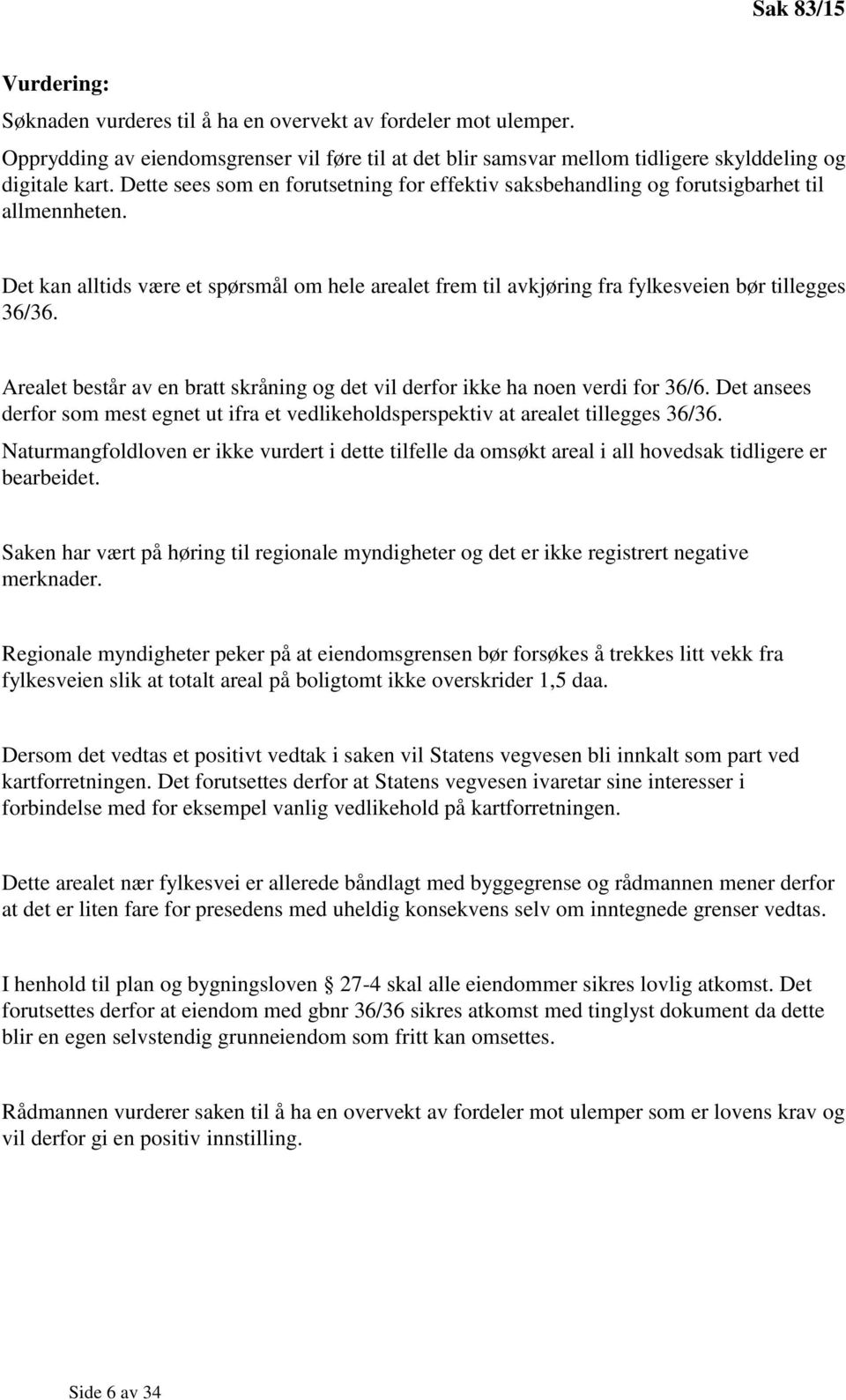 Sak 83/15

Vurdering:

Søknaden vurderes til å ha en overvekt av fordeler mot ulemper.

Opprydding av eiendomsgrenser vil føre til at det blir samsvar mellom tidligere skylddeling og digitale kart. Dette sees som en forutsetning for effektiv saksbehandling og forutsigbarhet til allmennheten.

Det kan alltids være et spørsmål om hele arealet frem til avkjøring fra fylkesveien bør tillegges 36/36.

Arealet består av en bratt skråning og det vil derfor ikke ha noen verdi for 36/6. Det ansees derfor som mest egnet ut ifra et vedlikeholdsperspektiv at arealet tillegges 36/36.

Naturmangfoldloven er ikke vurdert i dette tilfelle da omsøkt areal i all hovedsak tidligere er bearbeidet.

Saken har vært på høring til regionale myndigheter og det er ikke registrert negative merknader.

Regionale myndigheter peker på at eiendomsgrensen bør forsøkes å trekkes litt vekk fra fylkesveien slik at totalt areal på boligtomt ikke overskrider 1,5 daa.

Dersom det vedtas et positivt vedtak i saken vil Statens vegvesen bli innkalt som part ved kartforretningen. Det forutsettes derfor at Statens vegvesen ivaretar sine interesser i forbindelse med for eksempel vanlig vedlikehold på kartforretningen.

Dette arealet nær fylkesvei er allerede båndlagt med byggegrense og rådmannen mener derfor at det er liten fare for presedens med uheldig konsekvens selv om inntegnede grenser vedtas.

I henhold til plan og bygningsloven § 27-4 skal alle eiendommer sikres lovlig atkomst. Det forutsettes derfor at eiendom med gbnr 36/36 sikres atkomst med tinglyst dokument da dette blir en egen selvstendig grunneiendom som fritt kan omsettes.

Rådmannen vurderer saken til å ha en overvekt av fordeler mot ulemper som er lovens krav og vil derfor gi en positiv innstilling.

Side 6 av 34